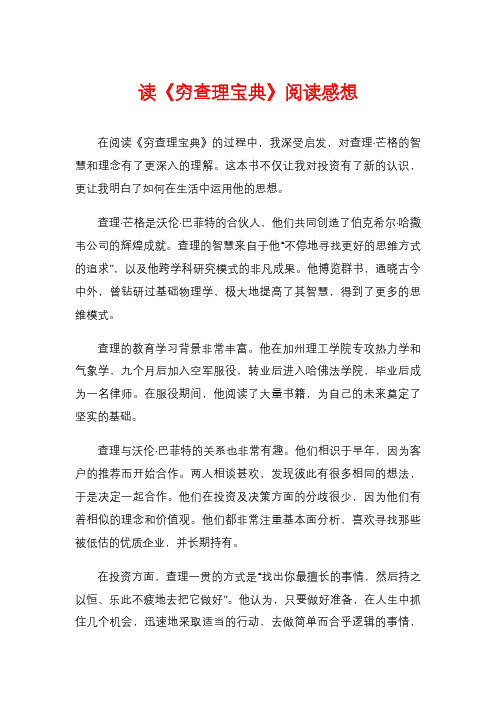 读《穷查理宝典》阅读感想

在阅读《穷查理宝典》的过程中，我深受启发，对查理·芒格的智慧和理念有了更深入的理解。这本书不仅让我对投资有了新的认识，更让我明白了如何在生活中运用他的思想。

查理·芒格是沃伦·巴菲特的合伙人，他们共同创造了伯克希尔·哈撒韦公司的辉煌成就。查理的智慧来自于他“不停地寻找更好的思维方式的追求”，以及他跨学科研究模式的非凡成果。他博览群书，通晓古今中外，曾钻研过基础物理学，极大地提高了其智慧，得到了更多的思维模式。

查理的教育学习背景非常丰富。他在加州理工学院专攻热力学和气象学，九个月后加入空军服役，转业后进入哈佛法学院，毕业后成为一名律师。在服役期间，他阅读了大量书籍，为自己的未来奠定了坚实的基础。

查理与沃伦·巴菲特的关系也非常有趣。他们相识于早年，因为客户的推荐而开始合作。两人相谈甚欢，发现彼此有很多相同的想法，于是决定一起合作。他们在投资及决策方面的分歧很少，因为他们有着相似的理念和价值观。他们都非常注重基本面分析，喜欢寻找那些被低估的优质企业，并长期持有。

在投资方面，查理一贯的方式是“找出你最擅长的事情，然后持之以恒、乐此不疲地去把它做好”。他认为，只要做好准备，在人生中抓住几个机会，迅速地采取适当的行动，去做简单而合乎逻辑的事情，